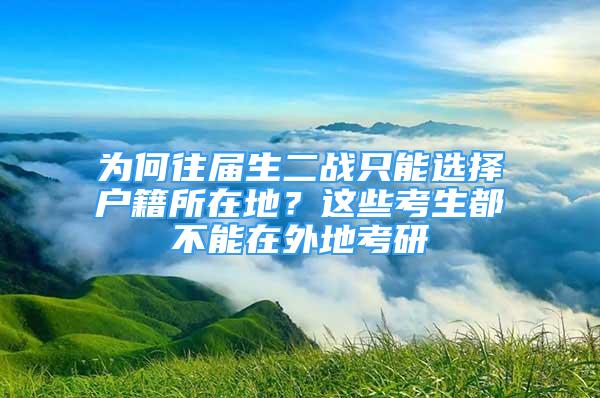 为何往届生二战只能选择户籍所在地？这些考生都不能在外地考研